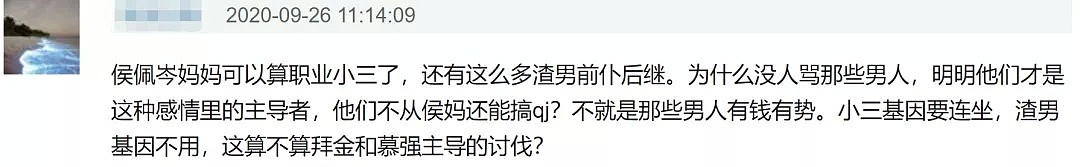 2020-09-26 11:14:09

侯佩岑妈妈可以算职业小三了，还有这么多渣男前仆后继。为什么没人骂那些男人，明明他们才是这种感情里的主导者，他们不从侯妈还能搞qj？不就是那些男人有钱有势。小三基因要连坐，渣男基因不用，这算不算拜金和慕强主导的讨伐？